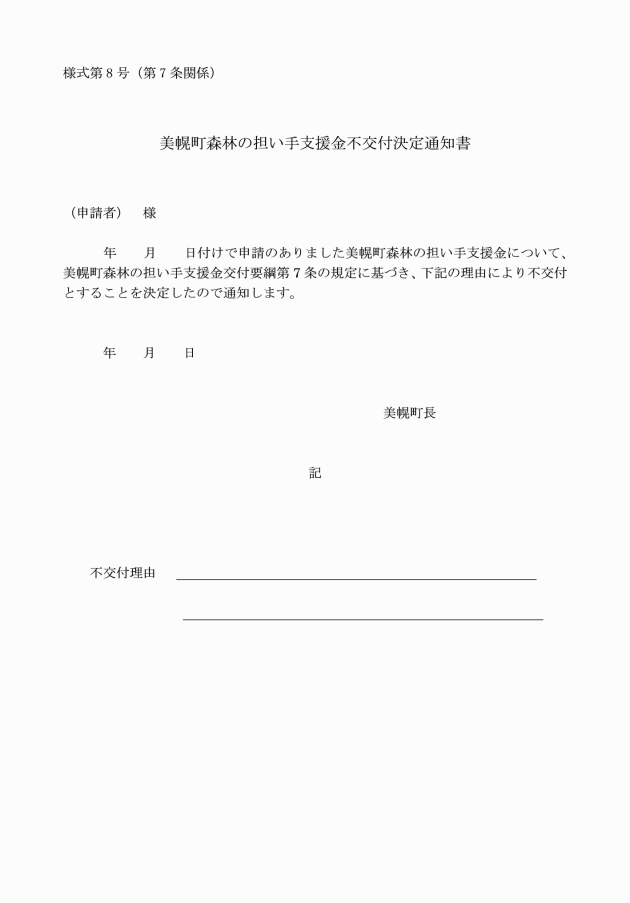 様式第８号（第７条関係）

美幌町森林の担い手支援金不交付決定通知書

（申請者）　様

年　　月　　日付けで申請のありました美幌町森林の担い手支援金について、美幌町森林の担い手支援金交付要綱第７条の規定に基づき、下記の理由により不交付とすることを決定したので通知します。

年　　月　　日

美幌町長

記

不交付理由